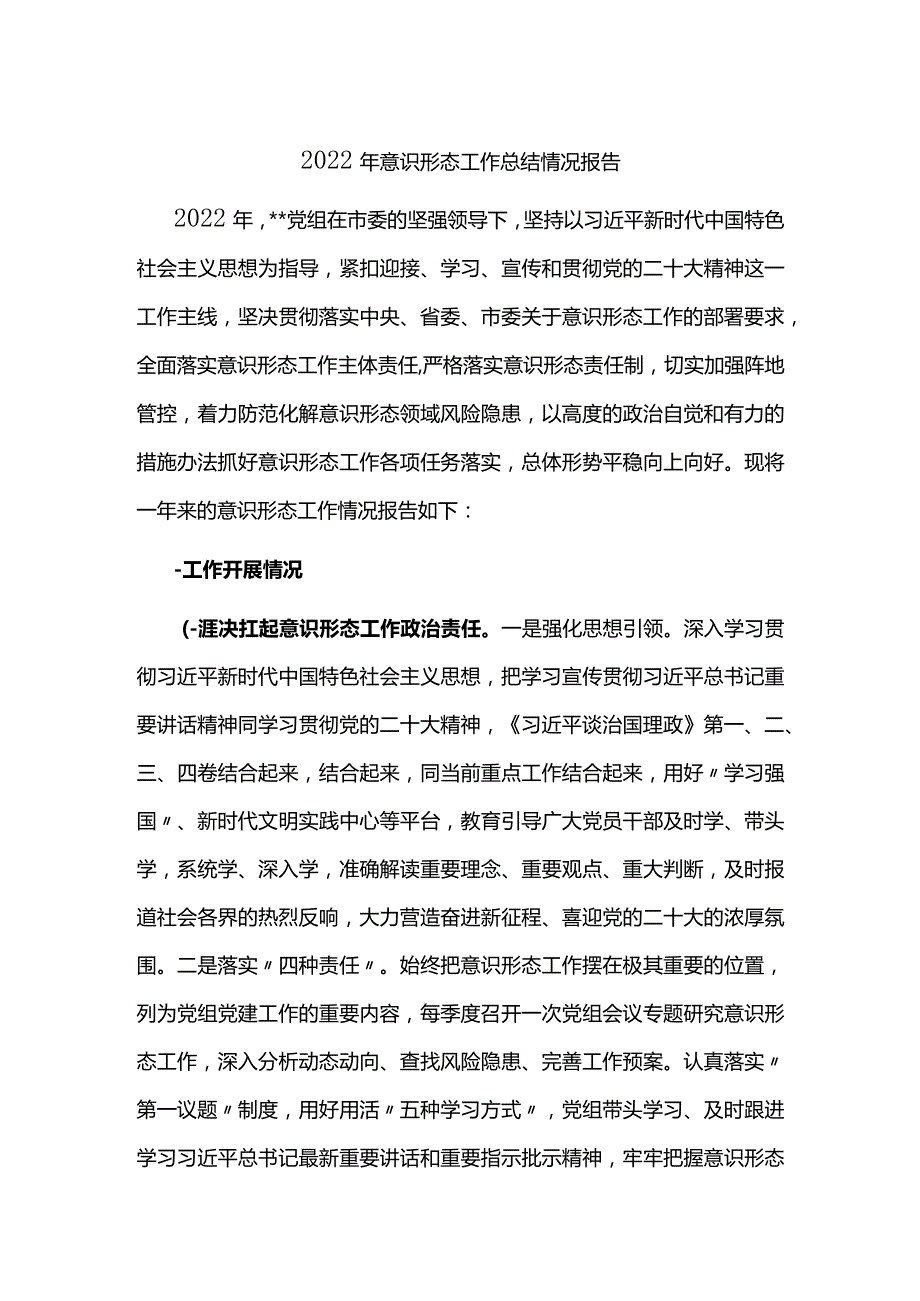 2022年意识形态工作总结情况报告

2022年，**党组在市委的坚强领导下，坚持以习近平新时代中国特色社会主义思想为指导，紧扣迎接、学习、宣传和贯彻党的二十大精神这一工作主线，坚决贯彻落实中央、省委、市委关于意识形态工作的部署要求，全面落实意识形态工作主体责任,严格落实意识形态责任制，切实加强阵地管控，着力防范化解意识形态领域风险隐患，以高度的政治自觉和有力的措施办法抓好意识形态工作各项任务落实，总体形势平稳向上向好。现将一年来的意识形态工作情况报告如下：

-工作开展情况

(-涯决扛起意识形态工作政治责任。一是强化思想引领。深入学习贯彻习近平新时代中国特色社会主义思想，把学习宣传贯彻习近平总书记重要讲话精神同学习贯彻党的二十大精神，《习近平谈治国理政》第一、二、三、四卷结合起来，结合起来，同当前重点工作结合起来，用好〃学习强国〃、新时代文明实践中心等平台，教育引导广大党员干部及时学、带头学，系统学、深入学，准确解读重要理念、重要观点、重大判断，及时报道社会各界的热烈反响，大力营造奋进新征程、喜迎党的二十大的浓厚氛围。二是落实〃四种责任〃。始终把意识形态工作摆在极其重要的位置，列为党组党建工作的重要内容，每季度召开一次党组会议专题研究意识形态工作，深入分析动态动向、查找风险隐患、完善工作预案。认真落实〃第一议题〃制度，用好用活〃五种学习方式〃，党组带头学习、及时跟进学习习近平总书记最新重要讲话和重要指示批示精神，牢牢把握意识形态